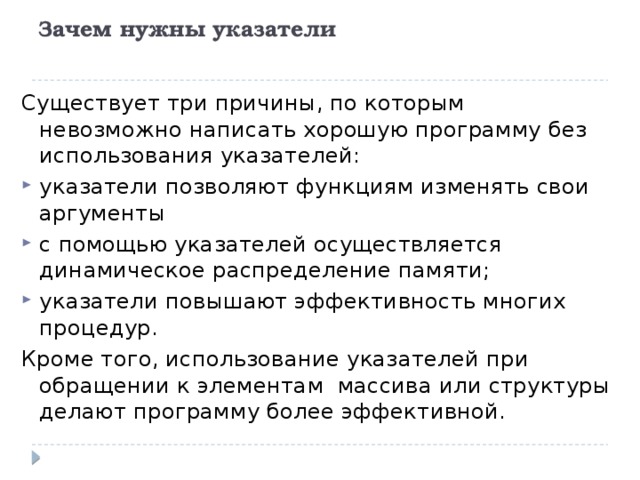 Зачем нужны указатели

Существует три причины, по которым невозможно написать хорошую программу без использования указателей:

указатели позволяют функциям изменять свои аргументы

с помощью указателей осуществляется динамическое распределение памяти;

указатели повышают эффективность многих процедур.

Кроме того, использование указателей при обращении к элементам массива или структуры делают программу более эффективной.